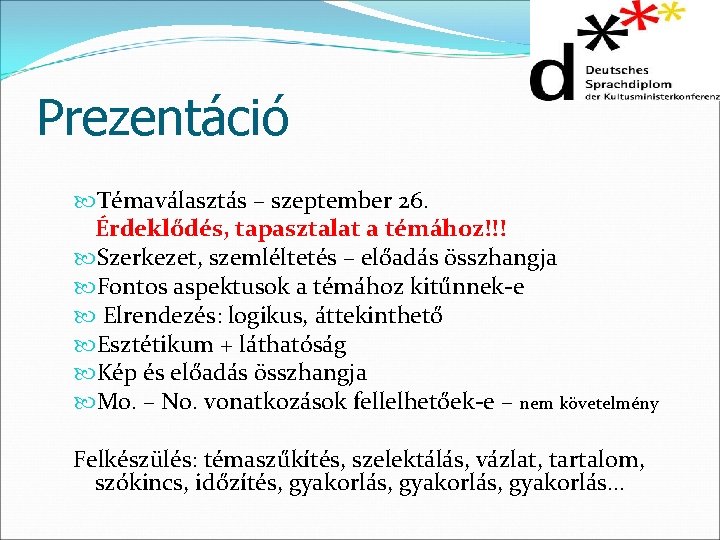 d

Deutsches
Sprachdiplom
der Kultusministerkonferenz

Prezentáció

Témaválasztás – szeptember 26.
Érdeklődés, tapasztalat a témához!!!
Szerkezet, szemléltetés – előadás összhangja
Fontos aspektusok a témához kitűnnek-e
Elrendezés: logikus, áttekinthető
Esztétikum + láthatóság
Kép és előadás összhangja
Mo. – No. vonatkozások fellelhetőek-e – nem követelmény

Felkészülés: témaszűkítés, szelektálás, vázlat, tartalom, szókincs, időzítés, gyakorlás, gyakorlás, gyakorlás…